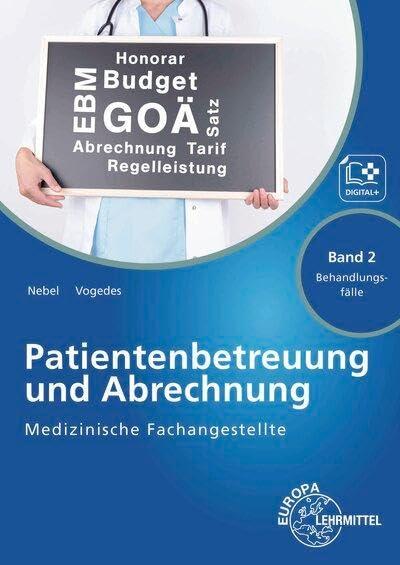 Honorar
EBM Budget
GOÄ Satz
Abrechnung Tarif
Regelleistung

DIGITAL+

Band 2
Behandlungsfälle

Nebel Vogedes

Patientenbetreuung und Abrechnung

Medizinische Fachangestellte

EUROPA LEHRMITTEL